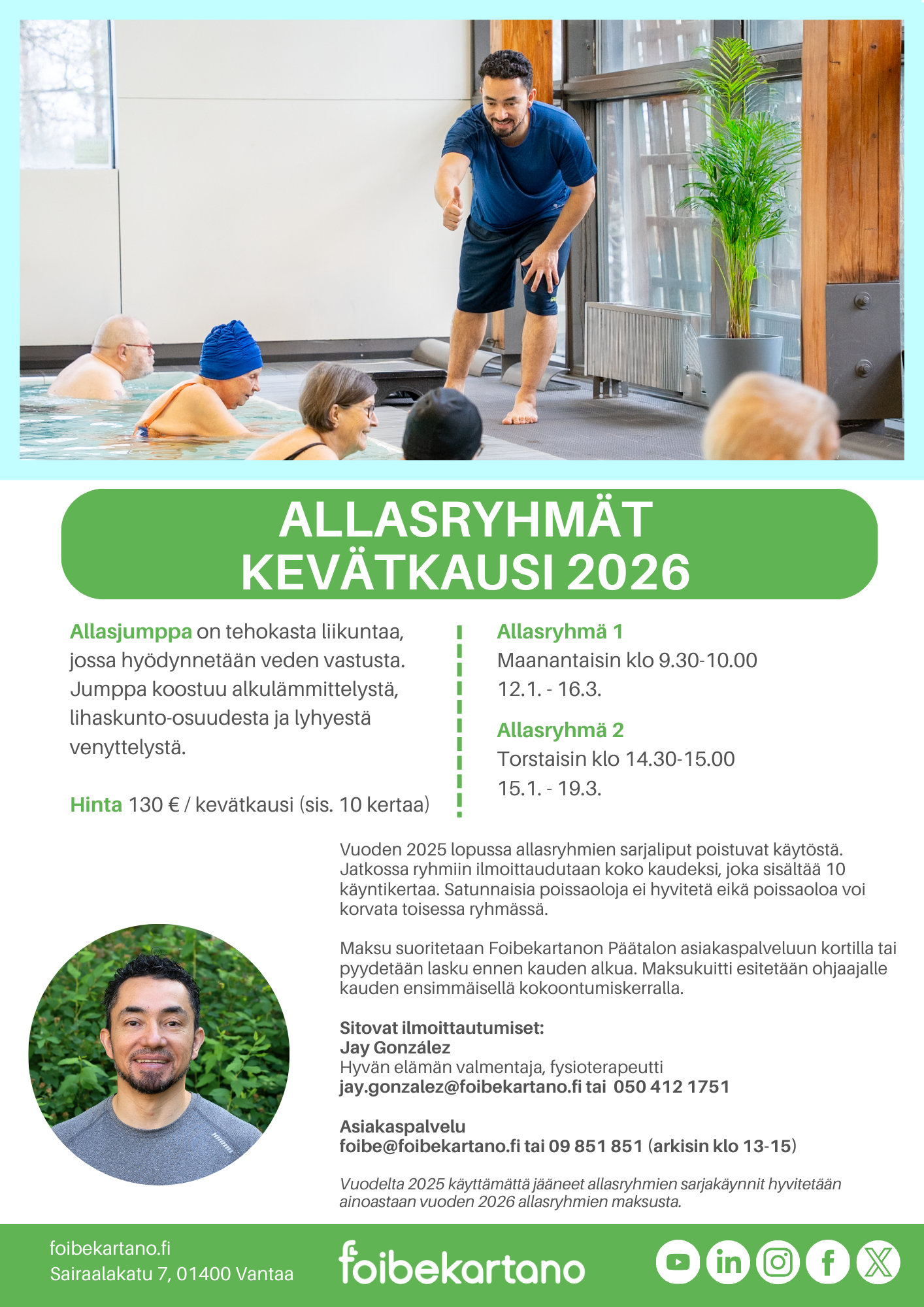 ALLASRYHMÄT
KEVÄTKAUSI 2026

Allasjumppa on tehokasta liikuntaa, jossa hyödynnetään veden vastusta. Jumppa koostuu alkulämmittelystä, lihaskunto-osuudesta ja lyhyestä venyttelystä.

Hinta 130 € / kevätkausi (sis. 10 kertaa)

Allasryhmä 1
Maanantaisin klo 9.30-10.00
12.1. - 16.3.

Allasryhmä 2
Torstaisin klo 14.30-15.00
15.1. - 19.3.

Vuoden 2025 lopussa allasryhmien sarjaliput poistuvat käytöstä. Jatkossa ryhmiin ilmoittaudutaan koko kaudeksi, joka sisältää 10 käyntikertaa. Satunnaisia poissaoloja ei hyvitetä eikä poissaoloa voi korvata toisessa ryhmässä.

Maksu suoritetaan Foibekartanon Päätalon asiakaspalveluun kortilla tai pyydetään lasku ennen kauden alkua. Maksukuitti esitetään ohjaajalle kauden ensimmäisellä kokoontumiskerralla.

Sitovat ilmoittautumiset:
Jay González
Hyvän elämän valmentaja, fysioterapeutti
jay.gonzalez@foibekartano.fi tai 050 412 1751

Asiakaspalvelu
foibe@foibekartano.fi tai 09 851 851 (arkisin klo 13-15)

Vuodelta 2025 käyttämättä jääneet allasryhmien sarjakäynnit hyvitetään ainoastaan vuoden 2026 allasryhmien maksusta.

foibekartano.fi
Sairaalakatu 7, 01400 Vantaa

foibekartano